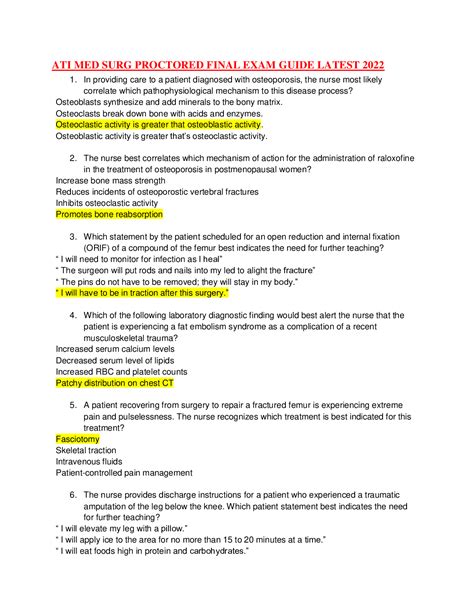 ATI MED SURG PROCTORED FINAL EXAM GUIDE LATEST 2022

1. In providing care to a patient diagnosed with osteoporosis, the nurse most likely correlate which pathophysiological mechanism to this disease process?
Osteoblasts synthesize and add minerals to the bony matrix.
Osteoclasts break down bone with acids and enzymes.
Osteoclastic activity is greater that osteoblastic activity.
Osteoblastic activity is greater that's osteoclastic activity.

2. The nurse best correlates which mechanism of action for the administration of raloxofine in the treatment of osteoporosis in postmenopausal women?
Increase bone mass strength
Reduces incidents of osteoporostic vertebral fractures
Inhibits osteoclastic activity
Promotes bone reabsorption

3. Which statement by the patient scheduled for an open reduction and internal fixation (ORIF) of a compound of the femur best indicates the need for further teaching?
" I will need to monitor for infection as I heal"
" The surgeon will put rods and nails into my led to alight the fracture"
" The pins do not have to be removed; they will stay in my body."
" I will have to be in traction after this surgery."

4. Which of the following laboratory diagnostic finding would best alert the nurse that the patient is experiencing a fat embolism syndrome as a complication of a recent musculoskeletal trauma?
Increased serum calcium levels
Decreased serum level of lipids
Increased RBC and platelet counts
Patchy distribution on chest CT

5. A patient recovering from surgery to repair a fractured femur is experiencing extreme pain and pulselessness. The nurse recognizes which treatment is best indicated for this treatment?
Fasciotomy
Skeletal traction
Intravenous fluids
Patient-controlled pain management

6. The nurse provides discharge instructions for a patient who experienced a traumatic amputation of the leg below the knee. Which patient statement best indicates the need for further teaching?
" I will elevate my leg with a pillow."
" I will apply ice to the area for no more than 15 to 20 minutes at a time."
" I will eat foods high in protein and carbohydrates."